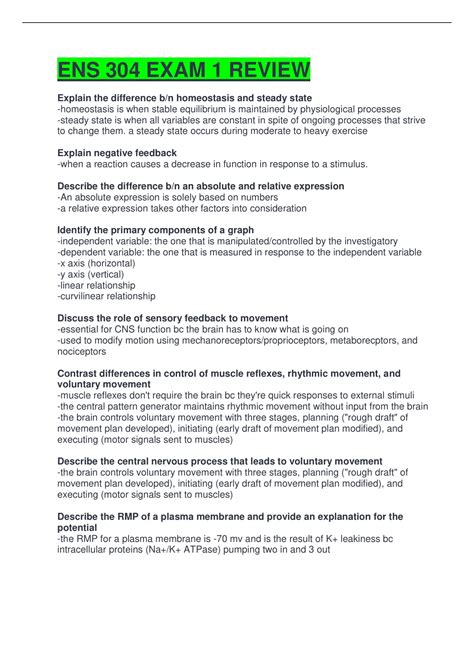 ENS 304 EXAM 1 REVIEW

Explain the difference b/n homeostasis and steady state
-homeostasis is when stable equilibrium is maintained by physiological processes
-steady state is when all variables are constant in spite of ongoing processes that strive to change them. a steady state occurs during moderate to heavy exercise

Explain negative feedback
-when a reaction causes a decrease in function in response to a stimulus.

Describe the difference b/n an absolute and relative expression
-An absolute expression is solely based on numbers
-a relative expression takes other factors into consideration

Identify the primary components of a graph
-independent variable: the one that is manipulated/controlled by the investigatory
-dependent variable: the one that is measured in response to the independent variable
-x axis (horizontal)
-y axis (vertical)
-linear relationship
-curvilinear relationship

Discuss the role of sensory feedback to movement
-essential for CNS function bc the brain has to know what is going on
-used to modify motion using mechanoreceptors/proprioceptors, metaborecptors, and nociceptors

Contrast differences in control of muscle reflexes, rhythmic movement, and voluntary movement
-muscle reflexes don't require the brain bc they're quick responses to external stimuli
-the central pattern generator maintains rhythmic movement without input from the brain
-the brain controls voluntary movement with three stages, planning ("rough draft" of movement plan developed), initiating (early draft of movement plan modified), and executing (motor signals sent to muscles)

Describe the central nervous process that leads to voluntary movement
-the brain controls voluntary movement with three stages, planning ("rough draft" of movement plan developed), initiating (early draft of movement plan modified), and executing (motor signals sent to muscles)

Describe the RMP of a plasma membrane and provide an explanation for the potential
-the RMP for a plasma membrane is -70 mv and is the result of K+ leakiness bc intracellular proteins (Na+/K+ ATPase) pumping two in and 3 out